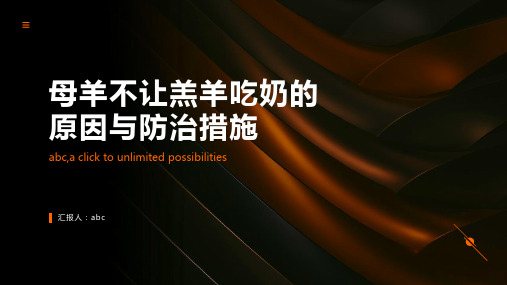 母羊不让羔羊吃奶的原因与防治措施

abc,a click to unlimited possibilities

汇报人：abc